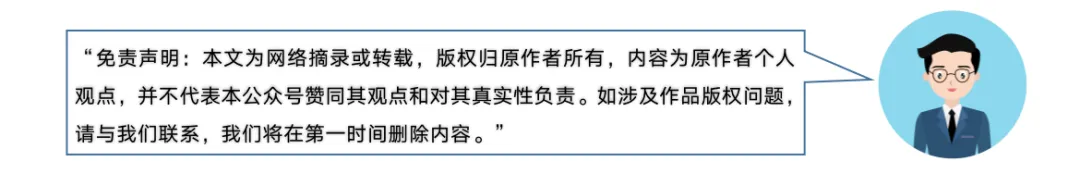 “免责声明：本文为网络摘录或转载，版权归原作者所有，内容为原作者个人观点，并不代表本公众号赞同其观点和对其真实性负责。如涉及作品版权问题，请与我们联系，我们将在第一时间删除内容。”